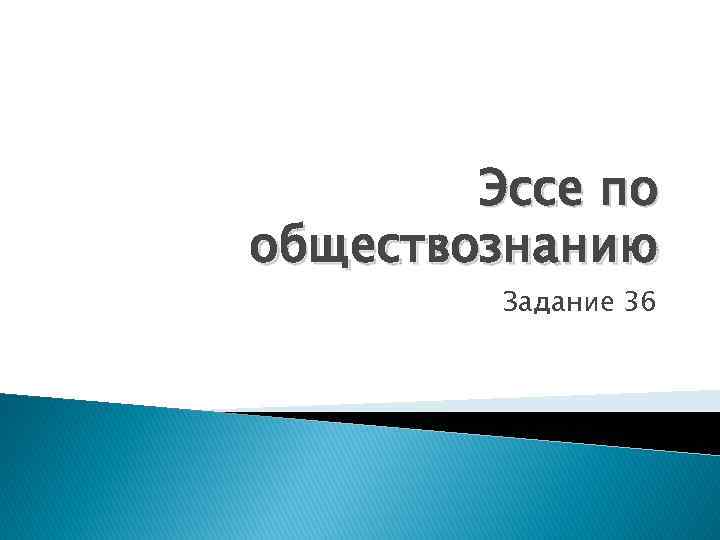 Эссе по обществознанию

Задание 36